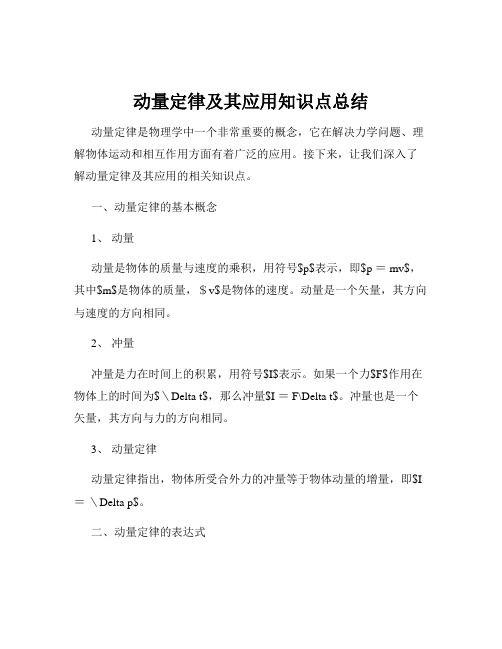 动量定律及其应用知识点总结

动量定律是物理学中一个非常重要的概念，它在解决力学问题、理解物体运动和相互作用方面有着广泛的应用。接下来，让我们深入了解动量定律及其应用的相关知识点。

一、动量定律的基本概念

1、 动量

动量是物体的质量与速度的乘积，用符号$p$表示，即$p = mv$，其中$m$是物体的质量，$ v$是物体的速度。动量是一个矢量，其方向与速度的方向相同。

2、 冲量

冲量是力在时间上的积累，用符号$I$表示。如果一个力$F$作用在物体上的时间为$ \ Delta t$，那么冲量$I = F\Delta t$。冲量也是一个矢量，其方向与力的方向相同。

3、 动量定律

动量定律指出，物体所受合外力的冲量等于物体动量的增量，即$I = \ Delta p$。

二、动量定律的表达式